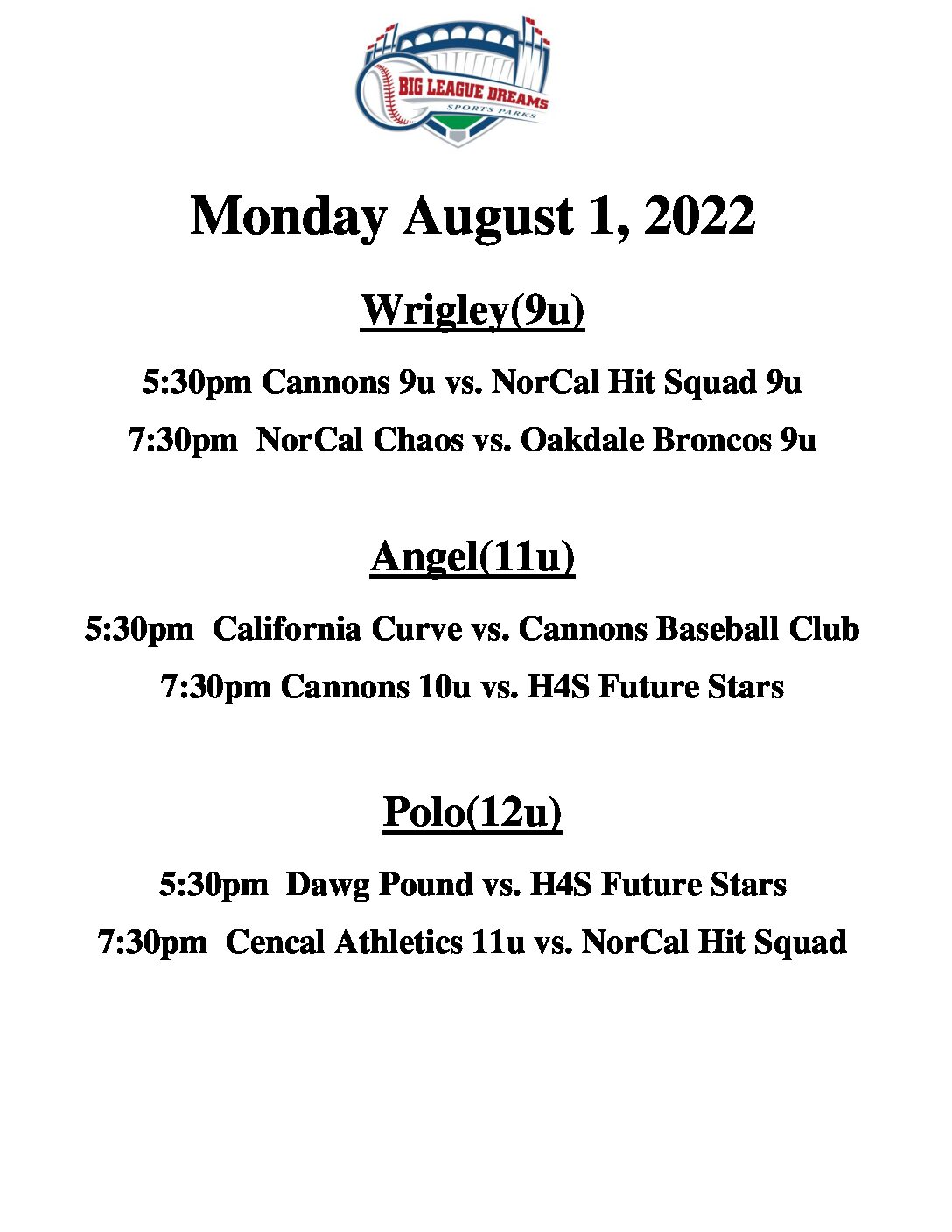 BIG LEAGUE DREAMS
SPORTS PARKS

Monday August 1, 2022

Wrigley(9u)

5:30pm Cannons 9u vs. NorCal Hit Squad 9u

7:30pm NorCal Chaos vs. Oakdale Broncos 9u

Angel(11u)

5:30pm California Curve vs. Cannons Baseball Club

7:30pm Cannons 10u vs. H4S Future Stars

Polo(12u)

5:30pm Dawg Pound vs. H4S Future Stars

7:30pm Cencal Athletics 11u vs. NorCal Hit Squad